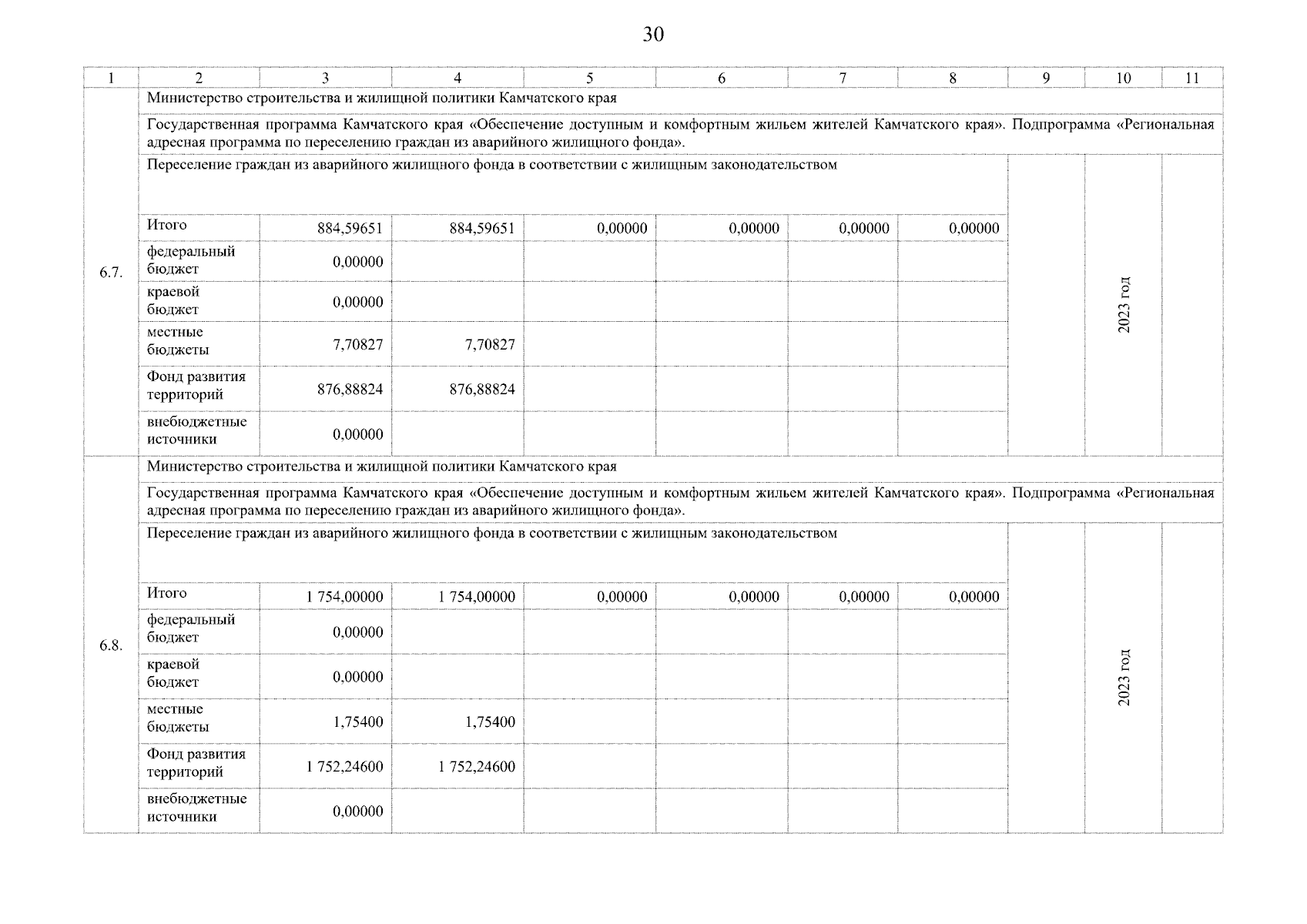 30

| 1 | 2 | 3 | 4 | 5 | 6 | 7 | 8 | 9 | 10 | 11 |
|---|---|---|---|---|---|---|---|---|---|---|
| 6.7. | Министерство строительства и жилищной политики Камчатского края | | | | | | | | | |
| | Государственная программа Камчатского края «Обеспечение доступным и комфортным жильем жителей Камчатского края». Подпрограмма «Региональная адресная программа по переселению граждан из аварийного жилищного фонда». | | | | | | | | | |
| | Переселение граждан из аварийного жилищного фонда в соответствии с жилищным законодательством | | | | | | | | 2023 год | |
| | Итого | 884,59651 | 884,59651 | 0,00000 | 0,00000 | 0,00000 | 0,00000 | | | |
| | федеральный бюджет | 0,00000 | | | | | | | | |
| | краевой бюджет | 0,00000 | | | | | | | | |
| | местные бюджеты | 7,70827 | 7,70827 | | | | | | | |
| | Фонд развития территорий | 876,88824 | 876,88824 | | | | | | | |
| | внебюджетные источники | 0,00000 | | | | | | | | |
| 6.8. | Министерство строительства и жилищной политики Камчатского края | | | | | | | | | |
| | Государственная программа Камчатского края «Обеспечение доступным и комфортным жильем жителей Камчатского края». Подпрограмма «Региональная адресная программа по переселению граждан из аварийного жилищного фонда». | | | | | | | | | |
| | Переселение граждан из аварийного жилищного фонда в соответствии с жилищным законодательством | | | | | | | | 2023 год | |
| | Итого | 1 754,00000 | 1 754,00000 | 0,00000 | 0,00000 | 0,00000 | 0,00000 | | | |
| | федеральный бюджет | 0,00000 | | | | | | | | |
| | краевой бюджет | 0,00000 | | | | | | | | |
| | местные бюджеты | 1,75400 | 1,75400 | | | | | | | |
| | Фонд развития территорий | 1 752,24600 | 1 752,24600 | | | | | | | |
| | внебюджетные источники | 0,00000 | | | | | | | | |